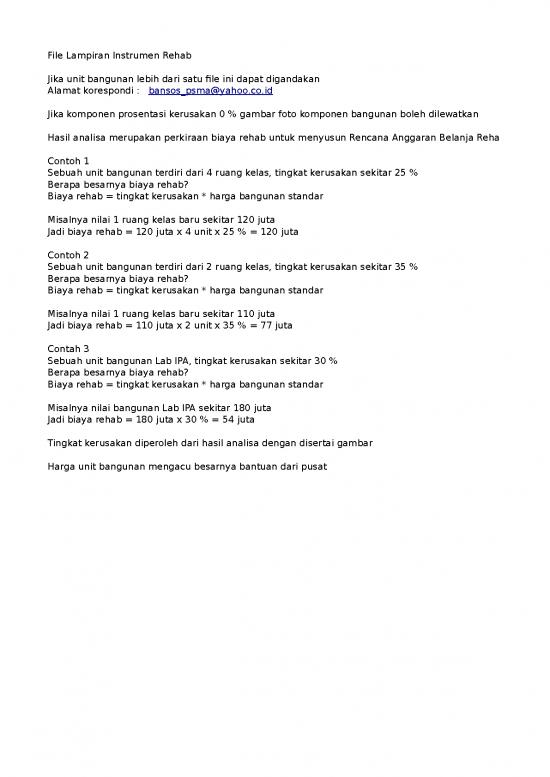 File Lampiran Instrumen Rehab

Jika unit bangunan lebih dari satu file ini dapat digandakan
Alamat korespondi : bansos_psma@yahoo.co.id

Jika komponen prosentasi kerusakan 0 % gambar foto komponen bangunan boleh dilewatkan

Hasil analisa merupakan perkiraan biaya rehab untuk menyusun Rencana Anggaran Belanja Reha

Contoh 1
Sebuah unit bangunan terdiri dari 4 ruang kelas, tingkat kerusakan sekitar 25 %
Berapa besarnya biaya rehab?
Biaya rehab = tingkat kerusakan * harga bangunan standar

Misalnya nilai 1 ruang kelas baru sekitar 120 juta
Jadi biaya rehab = 120 juta x 4 unit x 25 % = 120 juta

Contoh 2
Sebuah unit bangunan terdiri dari 2 ruang kelas, tingkat kerusakan sekitar 35 %
Berapa besarnya biaya rehab?
Biaya rehab = tingkat kerusakan * harga bangunan standar

Misalnya nilai 1 ruang kelas baru sekitar 110 juta
Jadi biaya rehab = 110 juta x 2 unit x 35 % = 77 juta

Contah 3
Sebuah unit bangunan Lab IPA, tingkat kerusakan sekitar 30 %
Berapa besarnya biaya rehab?
Biaya rehab = tingkat kerusakan * harga bangunan standar

Misalnya nilai bangunan Lab IPA sekitar 180 juta
Jadi biaya rehab = 180 juta x 30 % = 54 juta

Tingkat kerusakan diperoleh dari hasil analisa dengan disertai gambar

Harga unit bangunan mengacu besarnya bantuan dari pusat